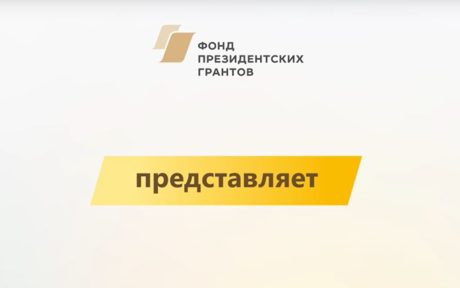 ФОНД
ПРЕЗИДЕНТСКИХ
ГРАНТОВ

представляет